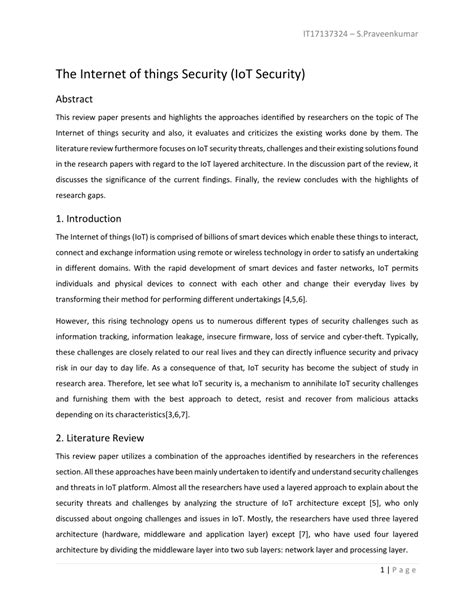 IT17137324 – S.Praveenkumar

The Internet of things Security (IoT Security)

Abstract

This review paper presents and highlights the approaches identified by researchers on the topic of The Internet of things security and also, it evaluates and criticizes the existing works done by them. The literature review furthermore focuses on IoT security threats, challenges and their existing solutions found in the research papers with regard to the IoT layered architecture. In the discussion part of the review, it discusses the significance of the current findings. Finally, the review concludes with the highlights of research gaps.

1. Introduction

The Internet of things (IoT) is comprised of billions of smart devices which enable these things to interact, connect and exchange information using remote or wireless technology in order to satisfy an undertaking in different domains. With the rapid development of smart devices and faster networks, IoT permits individuals and physical devices to connect with each other and change their everyday lives by transforming their method for performing different undertakings [4,5,6].

However, this rising technology opens us to numerous different types of security challenges such as information tracking, information leakage, insecure firmware, loss of service and cyber-theft. Typically, these challenges are closely related to our real lives and they can directly influence security and privacy risk in our day to day life. As a consequence of that, IoT security has become the subject of study in research area. Therefore, let see what IoT security is, a mechanism to annihilate IoT security challenges and furnishing them with the best approach to detect, resist and recover from malicious attacks depending on its characteristics[3,6,7].

2. Literature Review

This review paper utilizes a combination of the approaches identified by researchers in the references section. All these approaches have been mainly undertaken to identify and understand security challenges and threats in IoT platform. Almost all the researchers have used a layered approach to explain about the security threats and challenges by analyzing the structure of IoT architecture except [5], who only discussed about ongoing challenges and issues in IoT. Mostly, the researchers have used three layered architecture (hardware, middleware and application layer) except [7], who have used four layered architecture by dividing the middleware layer into two sub layers: network layer and processing layer.

1 | Page